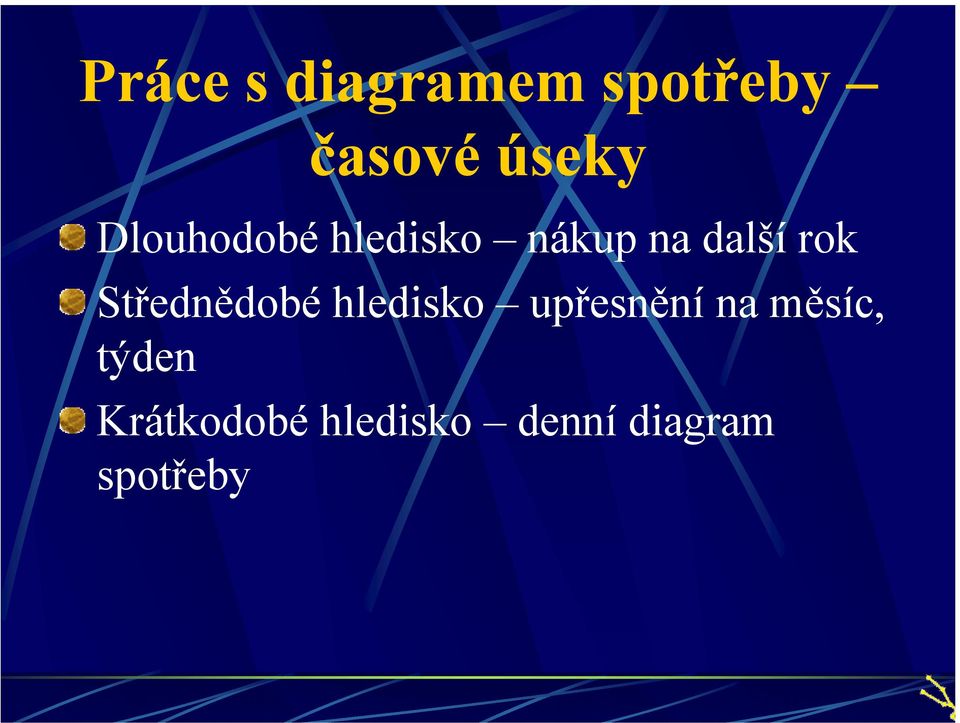 Práce s diagramem spotřeby – časové úseky

Dlouhodobé hledisko – nákup na další rok

Střednědobé hledisko – upřesnění na měsíc, týden

Krátkodobé hledisko – denní diagram spotřeby